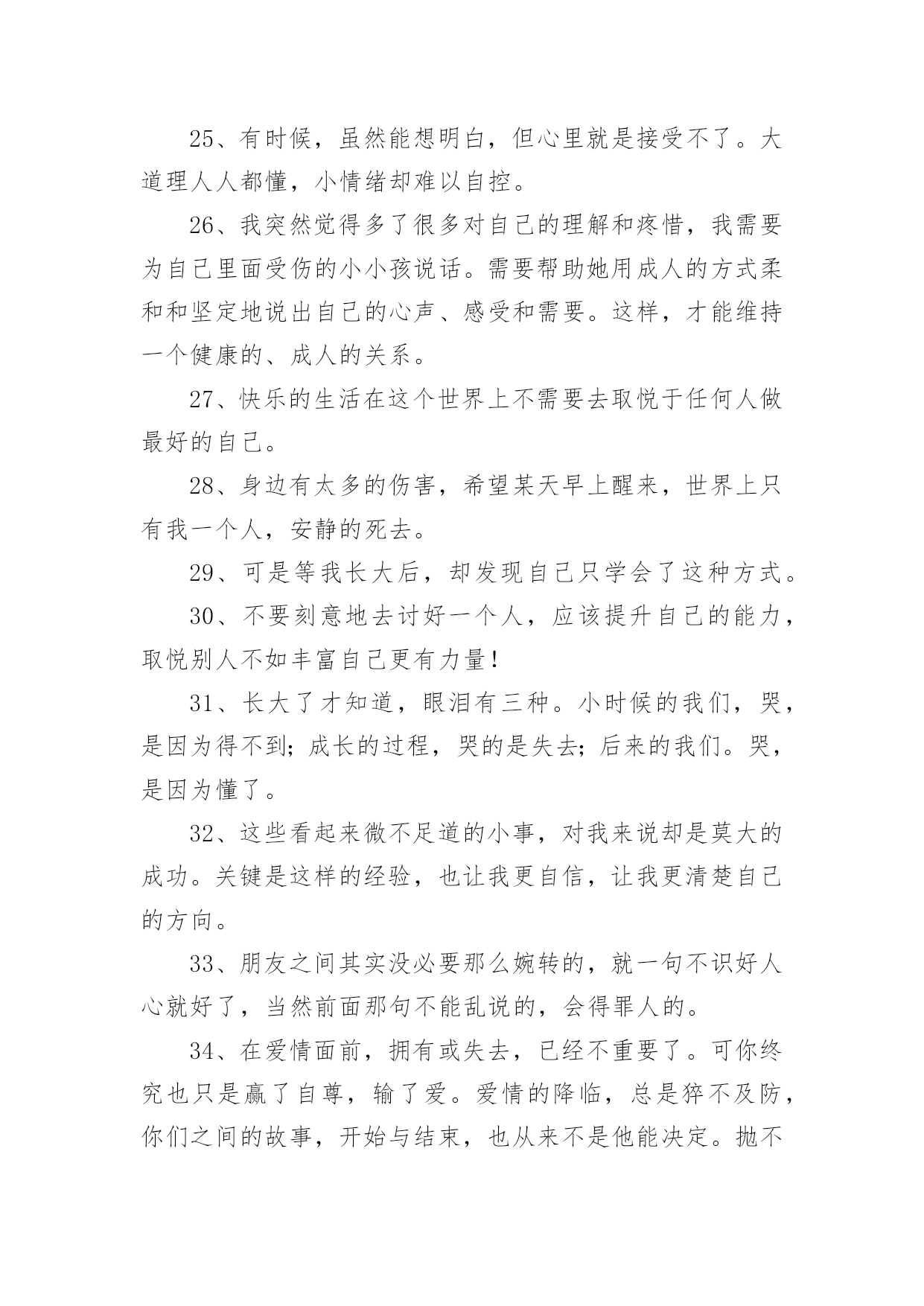 25、有时候，虽然能想明白，但心里就是接受不了。大道理人人都懂，小情绪却难以自控。

26、我突然觉得多了很多对自己的理解和疼惜，我需要为自己里面受伤的小小孩说话。需要帮助她用成人的方式柔和和坚定地说出自己的心声、感受和需要。这样，才能维持一个健康的、成人的关系。

27、快乐的生活在这个世界上不需要去取悦于任何人做最好的自己。

28、身边有太多的伤害，希望某天早上醒来，世界上只有我一个人，安静的死去。

29、可是等我长大后，却发现自己只学会了这种方式。

30、不要刻意地去讨好一个人，应该提升自己的能力，取悦别人不如丰富自己更有力量!

31、长大了才知道，眼泪有三种。小时候的我们，哭，是因为得不到;成长的过程，哭的是失去;后来的我们。哭，是因为懂了。

32、这些看起来微不足道的小事，对我来说却是莫大的成功。关键是这样的经验，也让我更自信，让我更清楚自己的方向。

33、朋友之间其实没必要那么婉转的，就一句不识好人心就好了，当然前面那句不能乱说的，会得罪人的。

34、在爱情面前，拥有或失去，已经不重要了。可你终究也只是赢了自尊，输了爱。爱情的降临，总是猝不及防，你们之间的故事，开始与结束，也从来不是他能决定。抛不